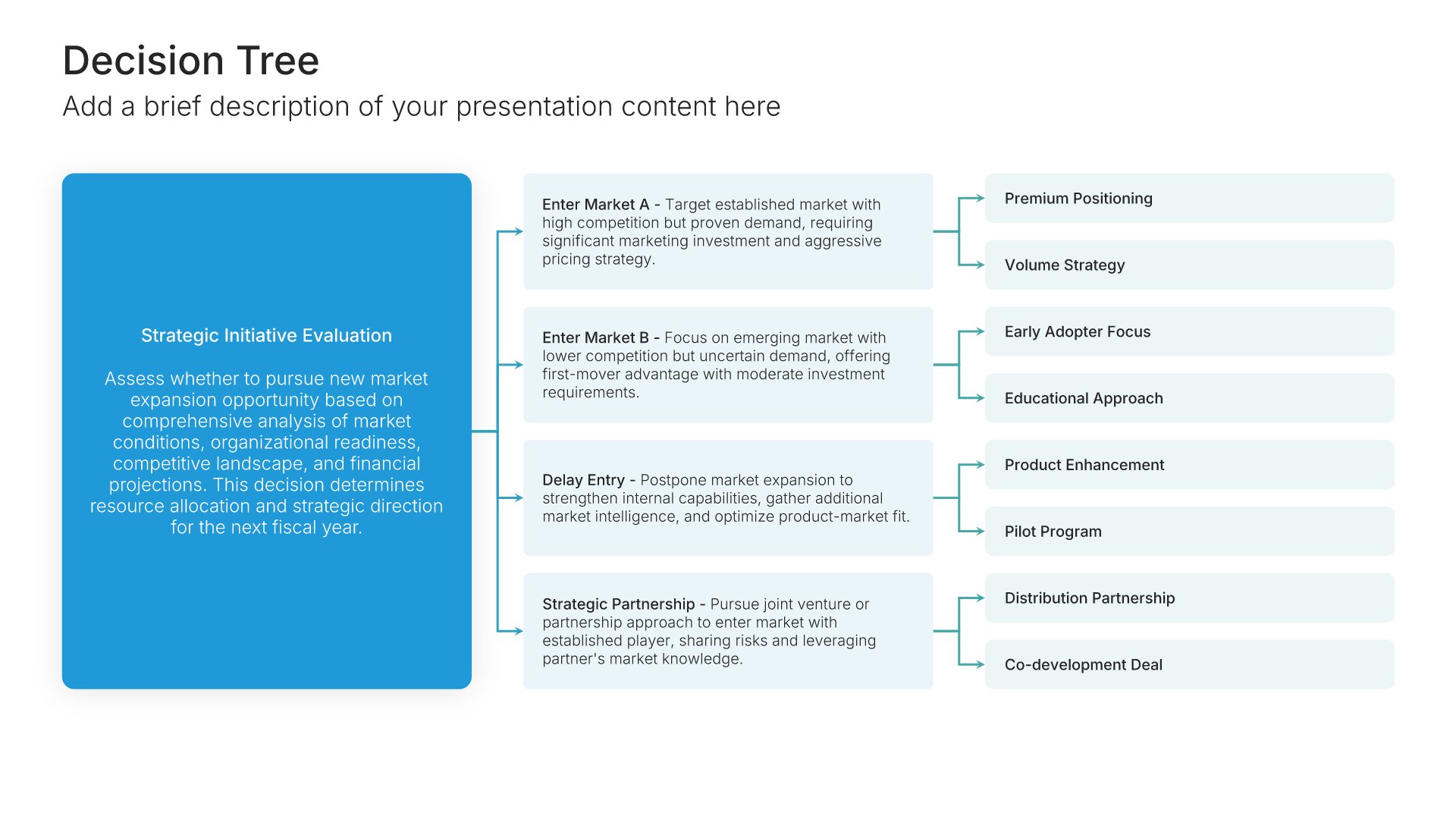 Decision Tree

Add a brief description of your presentation content here

Strategic Initiative Evaluation

Assess whether to pursue new market expansion opportunity based on comprehensive analysis of market conditions, organizational readiness, competitive landscape, and financial projections. This decision determines resource allocation and strategic direction for the next fiscal year.

Enter Market A - Target established market with high competition but proven demand, requiring significant marketing investment and aggressive pricing strategy.

Enter Market B - Focus on emerging market with lower competition but uncertain demand, offering first-mover advantage with moderate investment requirements.

Delay Entry - Postpone market expansion to strengthen internal capabilities, gather additional market intelligence, and optimize product-market fit.

Strategic Partnership - Pursue joint venture or partnership approach to enter market with established player, sharing risks and leveraging partner's market knowledge.

Premium Positioning

Volume Strategy

Early Adopter Focus

Educational Approach

Product Enhancement

Pilot Program

Distribution Partnership

Co-development Deal